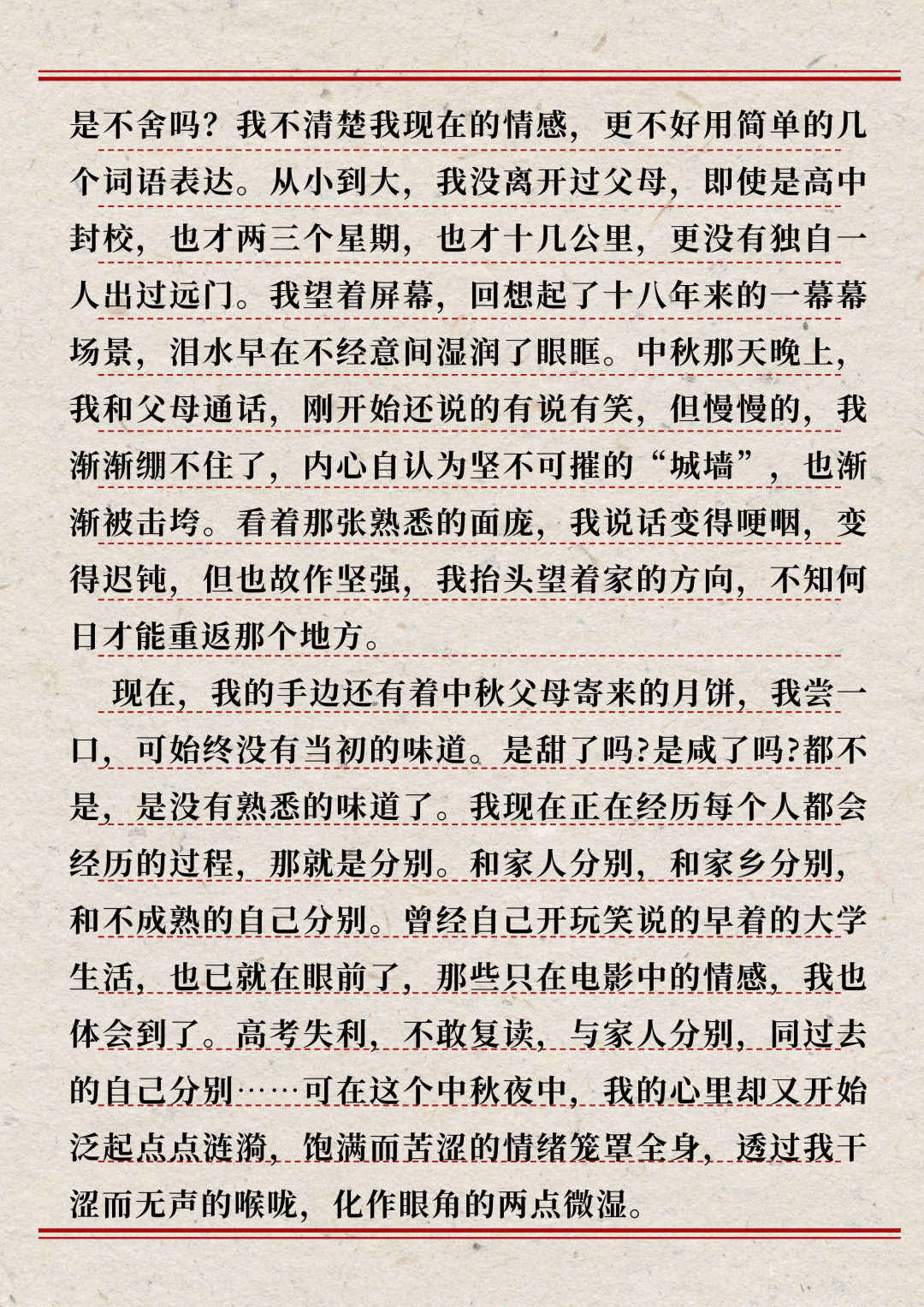 是不舍吗？我不清楚我现在的情感，更不好用简单的几个词语表达。从小到大，我没离开过父母，即使是高中封校，也才两三个星期，也才十几公里，更没有独自一人出过远门。我望着屏幕，回想起了十八年来的一幕幕场景，泪水早在不经意间湿润了眼眶。中秋那天晚上，我和父母通话，刚开始还说的有说有笑，但慢慢的，我渐渐绷不住了，内心自认为坚不可摧的“城墙”，也渐渐被击垮。看着那张熟悉的面庞，我说话变得哽咽，变得迟钝，但也故作坚强，我抬头望着家的方向，不知何日才能重返那个地方。

现在，我的手边还有着中秋父母寄来的月饼，我尝一口，可始终没有当初的味道。是甜了吗?是咸了吗?都不是，是没有熟悉的味道了。我现在正在经历每个人都会经历的过程，那就是分别。和家人分别，和家乡分别，和不成熟的自己分别。曾经自己开玩笑说的早着的大学生活，也已就在眼前了，那些只在电影中的情感，我也体会到了。高考失利，不敢复读，与家人分别，同过去的自己分别……可在这个中秋夜中，我的心里却又开始泛起点点涟漪，饱满而苦涩的情绪笼罩全身，透过我干涩而无声的喉咙，化作眼角的两点微湿。